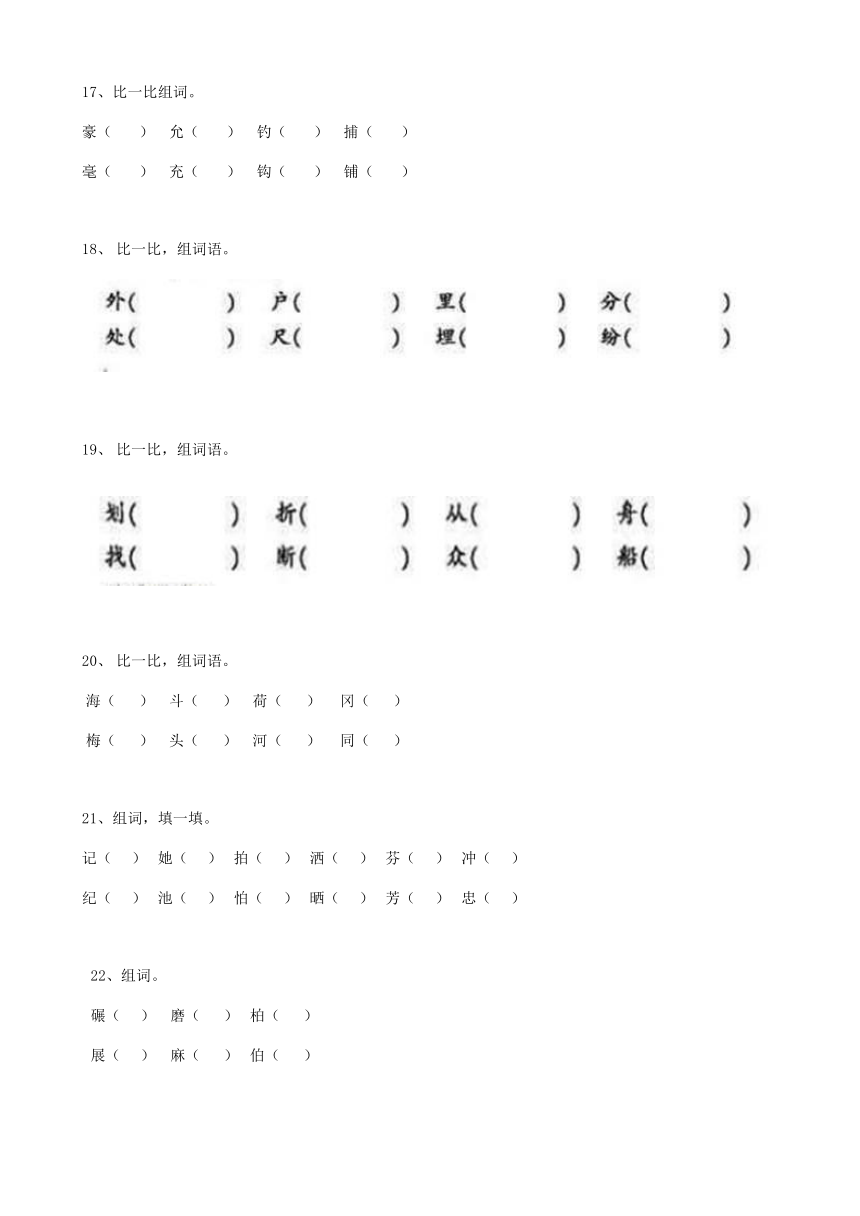 17、比一比组词。

豪（ ） 允（ ） 钓（ ） 捕（ ）

毫（ ） 充（ ） 钩（ ） 铺（ ）

18、比一比，组词语。

外（ ） 户（ ） 里（ ） 分（ ）

处（ ） 尺（ ） 埋（ ） 纷（ ）

19、比一比，组词语。

划（ ） 折（ ） 从（ ） 舟（ ）

找（ ） 断（ ） 众（ ） 船（ ）

20、比一比，组词语。

海（ ） 斗（ ） 荷（ ） 冈（ ）

梅（ ） 头（ ） 河（ ） 同（ ）

21、组词，填一填。

记（ ） 她（ ） 拍（ ） 洒（ ） 芬（ ） 冲（ ）

纪（ ） 池（ ） 怕（ ） 晒（ ） 芳（ ） 忠（ ）

22、组词。

碾（ ） 磨（ ） 柏（ ）

展（ ） 麻（ ） 伯（ ）